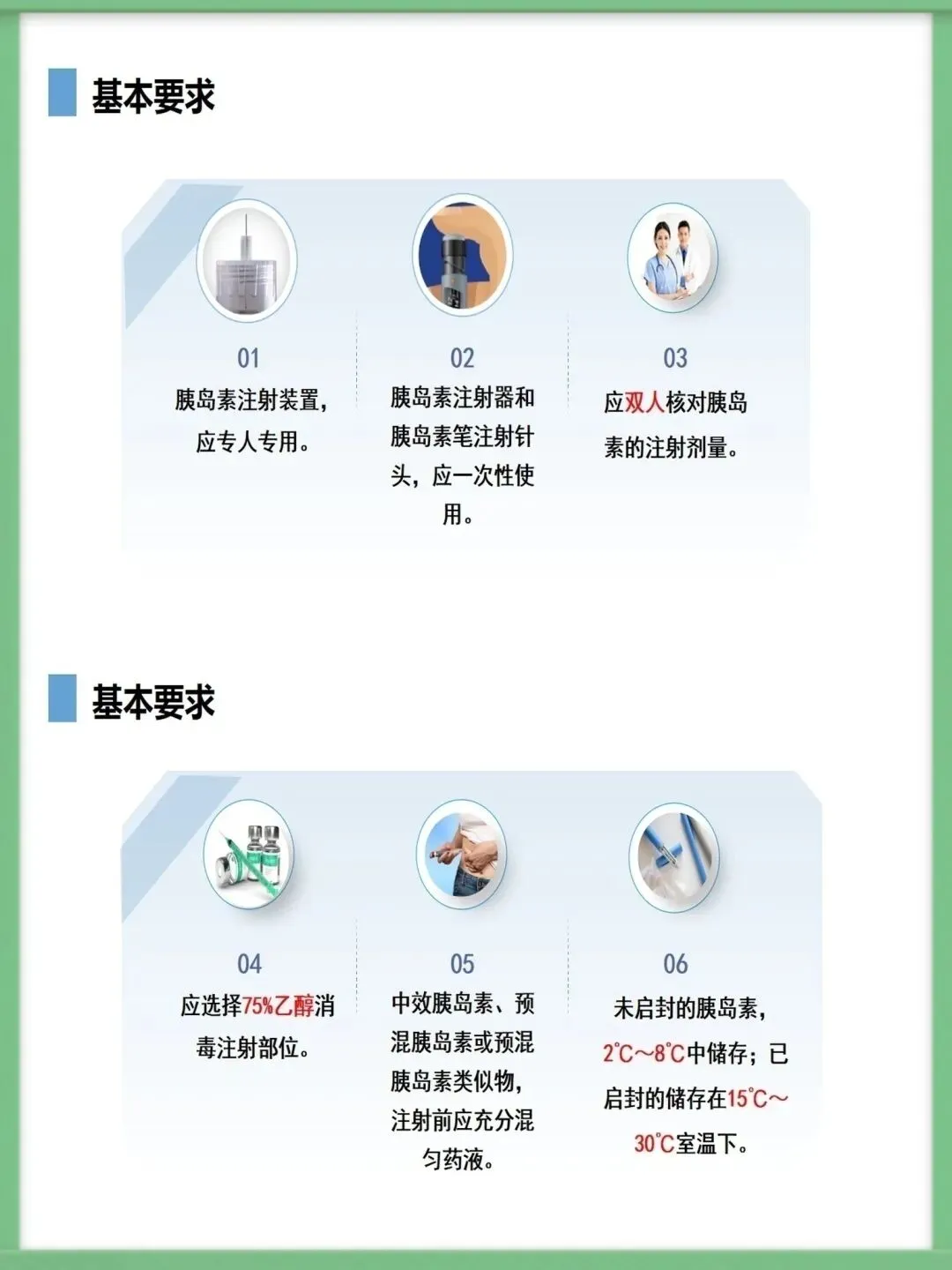 基本要求

01
胰岛素注射装置，应专人专用。

02
胰岛素注射器和胰岛素笔注射针头，应一次性使用。

03
应双人核对胰岛素的注射剂量。

基本要求

04
应选择75%乙醇消毒注射部位。

05
中效胰岛素、预混胰岛素或预混胰岛素类似物，注射前应充分混匀药液。

06
未启封的胰岛素，2℃～8℃中储存；已启封的储存在15℃～30℃室温下。